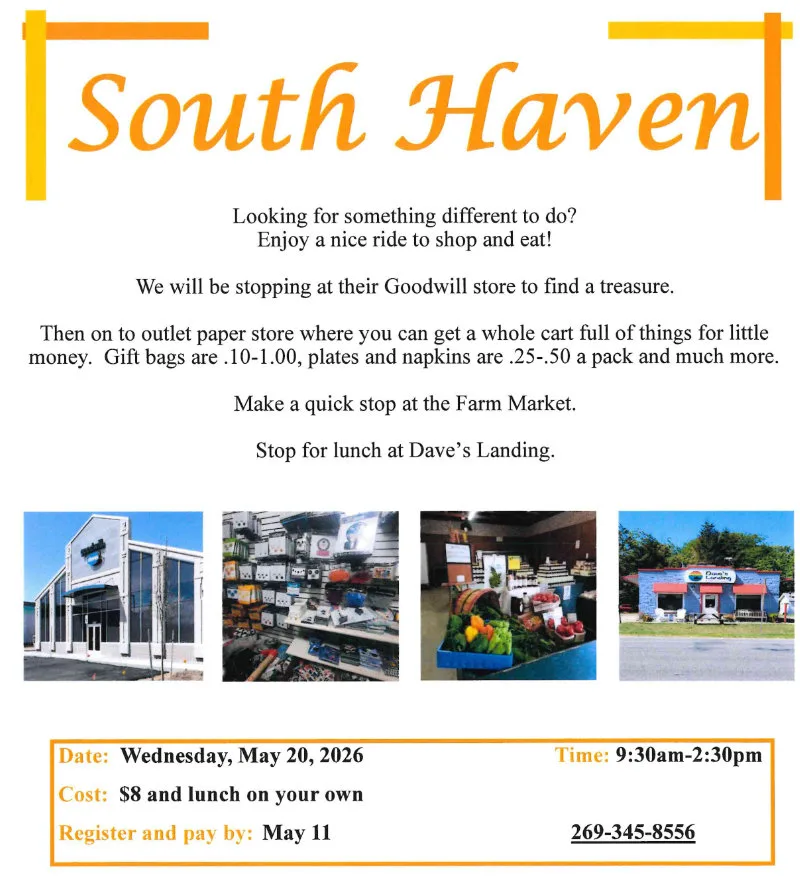 South Haven

Looking for something different to do?
Enjoy a nice ride to shop and eat!

We will be stopping at their Goodwill store to find a treasure.

Then on to outlet paper store where you can get a whole cart full of things for little money. Gift bags are .10-1.00, plates and napkins are .25-.50 a pack and much more.

Make a quick stop at the Farm Market.

Stop for lunch at Dave's Landing.

Date: Wednesday, May 20, 2026 Time: 9:30am-2:30pm

Cost: $8 and lunch on your own

Register and pay by: May 11 269-345-8556